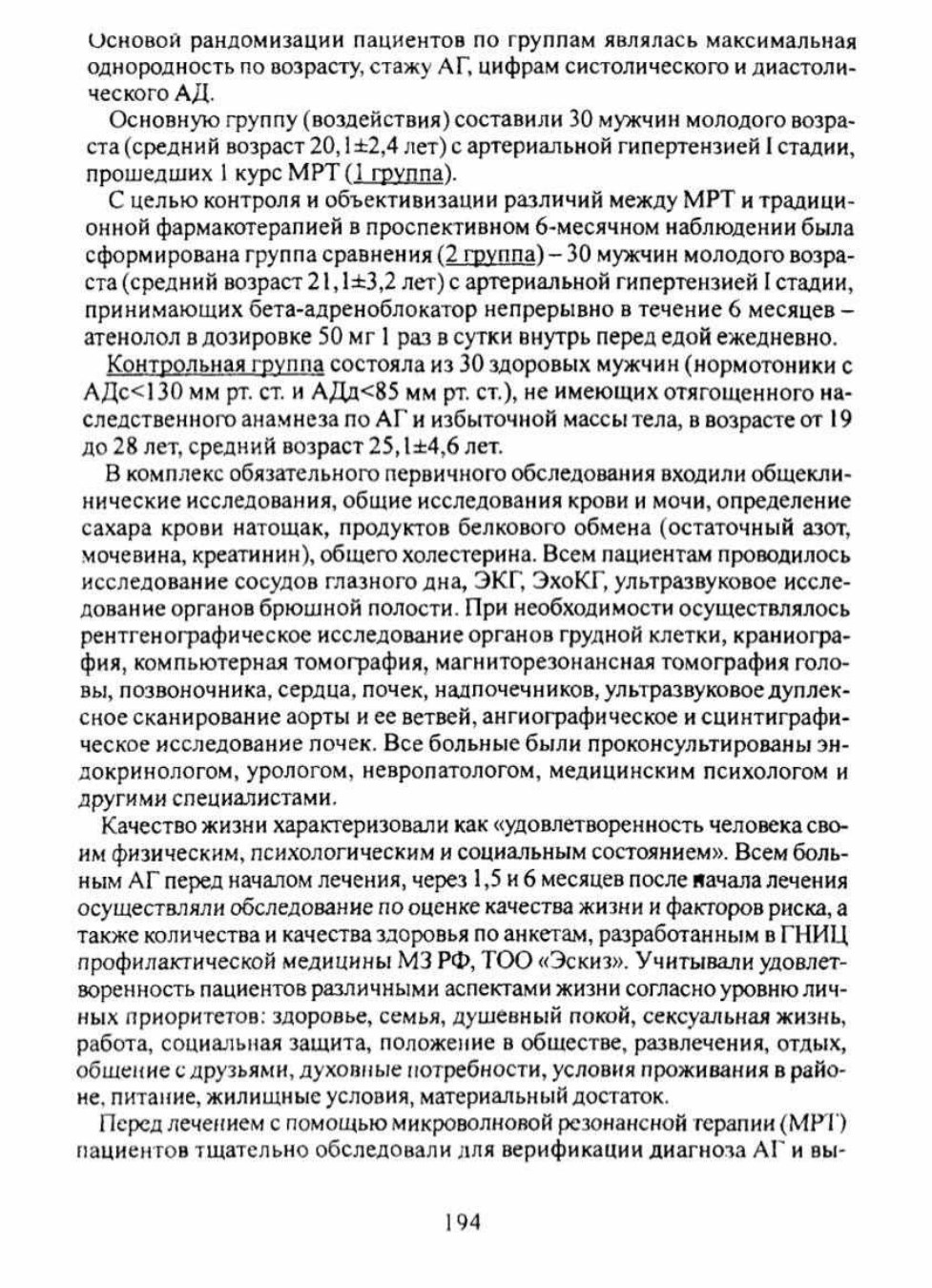 Основой рандомизации пациентов по группам являлась максимальная однородность по возрасту, стажу АГ, цифрам систолического и диастолического АД.

Основную группу (воздействия) составили 30 мужчин молодого возраста (средний возраст 20,1±2,4 лет) с артериальной гипертензией I стадии, прошедших 1 курс МРТ (1 группа).

С целью контроля и объективизации различий между МРТ и традиционной фармакотерапией в проспективном 6-месячном наблюдении была сформирована группа сравнения (2 группа) – 30 мужчин молодого возраста (средний возраст 21,1±3,2 лет) с артериальной гипертензией I стадии, принимающих бета-адреноблокатор непрерывно в течение 6 месяцев – атенолол в дозировке 50 мг 1 раз в сутки внутрь перед едой ежедневно.

Контрольная группа состояла из 30 здоровых мужчин (нормотоники с АДс<130 мм рт. ст. и АДд<85 мм рт. ст.), не имеющих отягощенного наследственного анамнеза по АГ и избыточной массы тела, в возрасте от 19 до 28 лет, средний возраст 25,1±4,6 лет.

В комплекс обязательного первичного обследования входили общеклинические исследования, общие исследования крови и мочи, определение сахара крови натощак, продуктов белкового обмена (остаточный азот, мочевина, креатинин), общего холестерина. Всем пациентам проводилось исследование сосудов глазного дна, ЭКГ, ЭхоКГ, ультразвуковое исследование органов брюшной полости. При необходимости осуществлялось рентгенографическое исследование органов грудной клетки, краниография, компьютерная томография, магниторезонансная томография головы, позвоночника, сердца, почек, надпочечников, ультразвуковое дуплексное сканирование аорты и ее ветвей, ангиографическое и сцинтиграфическое исследование почек. Все больные были проконсультированы эндокринологом, урологом, невропатологом, медицинским психологом и другими специалистами.

Качество жизни характеризовали как «удовлетворенность человека своим физическим, психологическим и социальным состоянием». Всем больным АГ перед началом лечения, через 1,5 и 6 месяцев после начала лечения осуществляли обследование по оценке качества жизни и факторов риска, а также количества и качества здоровья по анкетам, разработанным в ГНИЦ профилактической медицины МЗ РФ, ТОО «Эскиз». Учитывали удовлетворенность пациентов различными аспектами жизни согласно уровню личных приоритетов: здоровье, семья, душевный покой, сексуальная жизнь, работа, социальная защита, положение в обществе, развлечения, отдых, общение с друзьями, духовные потребности, условия проживания в районе, питание, жилищные условия, материальный достаток.

Перед лечением с помощью микроволновой резонансной терапии (МРТ) пациентов тщательно обследовали для верификации диагноза АГ и вы-

194